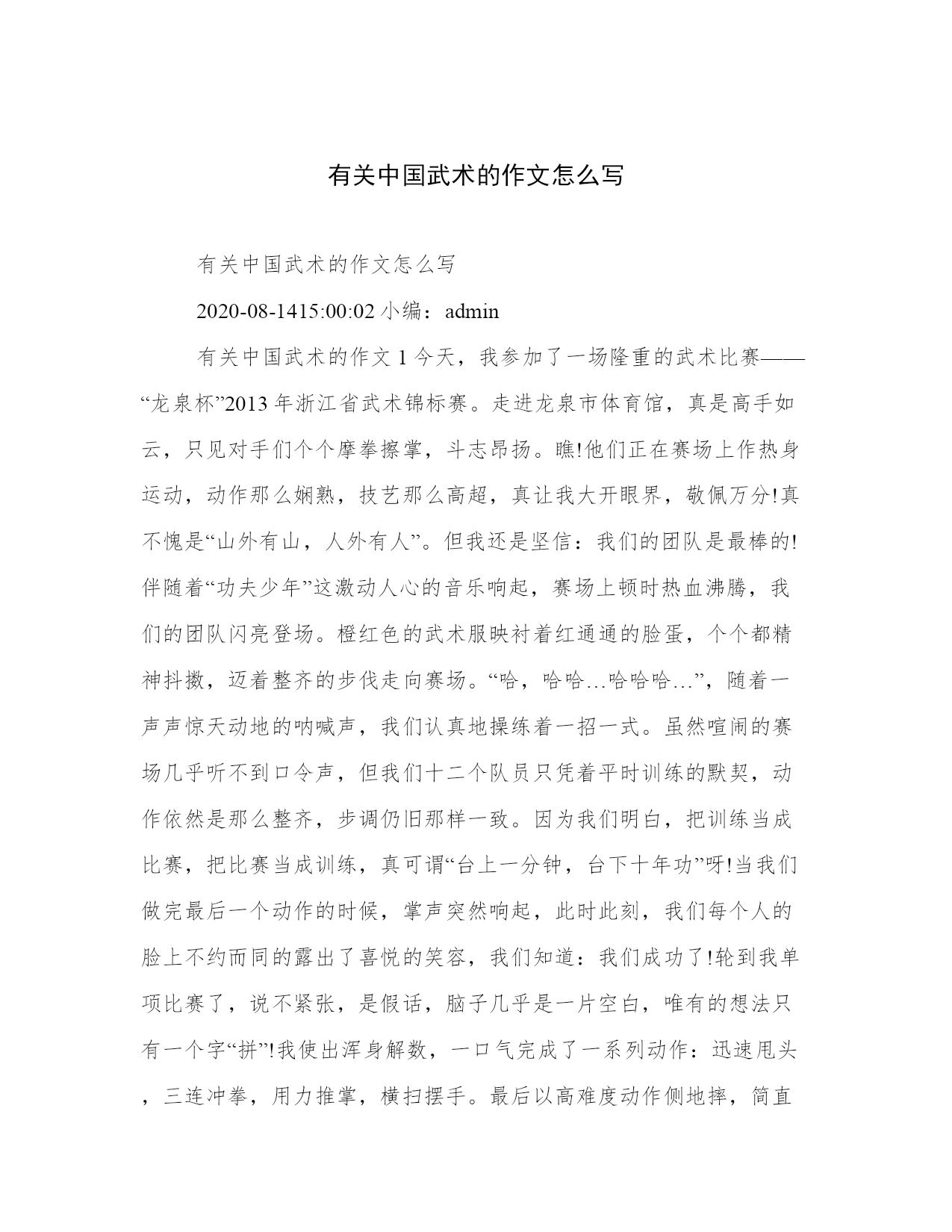 有关中国武术的作文怎么写

有关中国武术的作文怎么写

2020-08-1415:00:02 小编：admin

有关中国武术的作文 1 今天，我参加了一场隆重的武术比赛——“龙泉杯”2013 年浙江省武术锦标赛。走进龙泉市体育馆，真是高手如云，只见对手们个个摩拳擦掌，斗志昂扬。瞧!他们正在赛场上作热身运动，动作那么娴熟，技艺那么高超，真让我大开眼界，敬佩万分!真不愧是“山外有山，人外有人”。但我还是坚信：我们的团队是最棒的!伴随着“功夫少年”这激动人心的音乐响起，赛场上顿时热血沸腾，我们的团队闪亮登场。橙红色的武术服映衬着红通通的脸蛋，个个都精神抖擞，迈着整齐的步伐走向赛场。“哈，哈哈…哈哈哈…”，随着一声声惊天动地的呐喊声，我们认真地操练着一招一式。虽然喧闹的赛场几乎听不到口令声，但我们十二个队员只凭着平时训练的默契，动作依然是那么整齐，步调仍旧那样一致。因为我们明白，把训练当成比赛，把比赛当成训练，真可谓“台上一分钟，台下十年功”呀!当我们做完最后一个动作的时候，掌声突然响起，此时此刻，我们每个人的脸上不约而同的露出了喜悦的笑容，我们知道：我们成功了!轮到我单项比赛了，说不紧张，是假话，脑子几乎是一片空白，唯有的想法只有一个字“拼”!我使出浑身解数，一口气完成了一系列动作：迅速甩头，三连冲拳，用力推掌，横扫摆手。最后以高难度动作侧地摔，简直